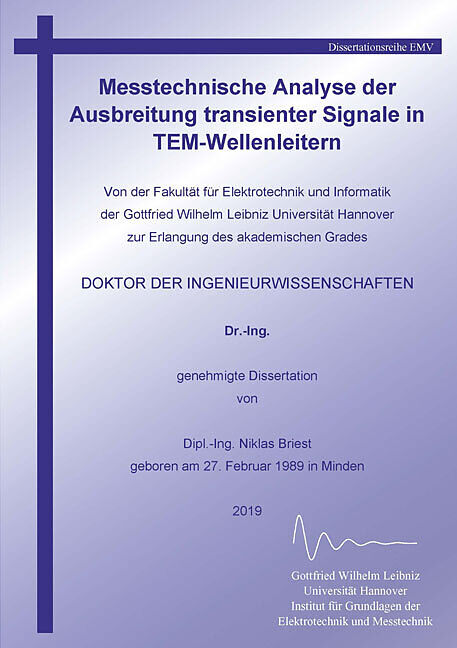 Dissertationsreihe EMV

Messtechnische Analyse der Ausbreitung transienter Signale in TEM-Wellenleitern

Von der Fakultät für Elektrotechnik und Informatik der Gottfried Wilhelm Leibniz Universität Hannover zur Erlangung des akademischen Grades

DOKTOR DER INGENIEURWISSENSCHAFTEN

Dr.-Ing.

genehmigte Dissertation von

Dipl.-Ing. Niklas Briest geboren am 27. Februar 1989 in Minden

2019

Gottfried Wilhelm Leibniz
Universität Hannover
Institut für Grundlagen der
Elektrotechnik und Messtechnik